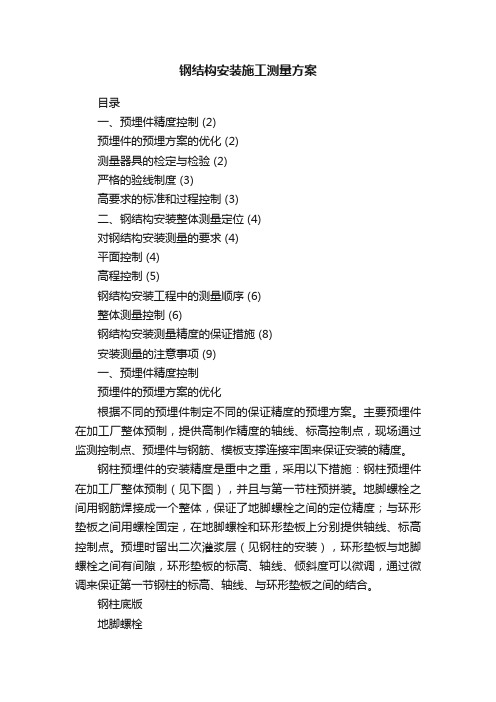 钢结构安装施工测量方案

目录

一、预埋件精度控制 (2)

预埋件的预埋方案的优化 (2)

测量器具的检定与检验 (2)

严格的验线制度 (3)

高要求的标准和过程控制 (3)

二、钢结构安装整体测量定位 (4)

对钢结构安装测量的要求 (4)

平面控制 (4)

高程控制 (5)

钢结构安装工程中的测量顺序 (6)

整体测量控制 (6)

钢结构安装测量精度的保证措施 (8)

安装测量的注意事项 (9)

一、预埋件精度控制

预埋件的预埋方案的优化

根据不同的预埋件制定不同的保证精度的预埋方案。主要预埋件在加工厂整体预制，提供高制作精度的轴线、标高控制点，现场通过监测控制点、预埋件与钢筋、模板支撑连接牢固来保证安装的精度。

钢柱预埋件的安装精度是重中之重，采用以下措施：钢柱预埋件在加工厂整体预制（见下图），并且与第一节柱预拼装。地脚螺栓之间用钢筋焊接成一个整体，保证了地脚螺栓之间的定位精度；与环形垫板之间用螺栓固定，在地脚螺栓和环形垫板上分别提供轴线、标高控制点。预埋时留出二次灌浆层（见钢柱的安装），环形垫板与地脚螺栓之间有间隙，环形垫板的标高、轴线、倾斜度可以微调，通过微调来保证第一节钢柱的标高、轴线、与环形垫板之间的结合。

钢柱底版

地脚螺栓